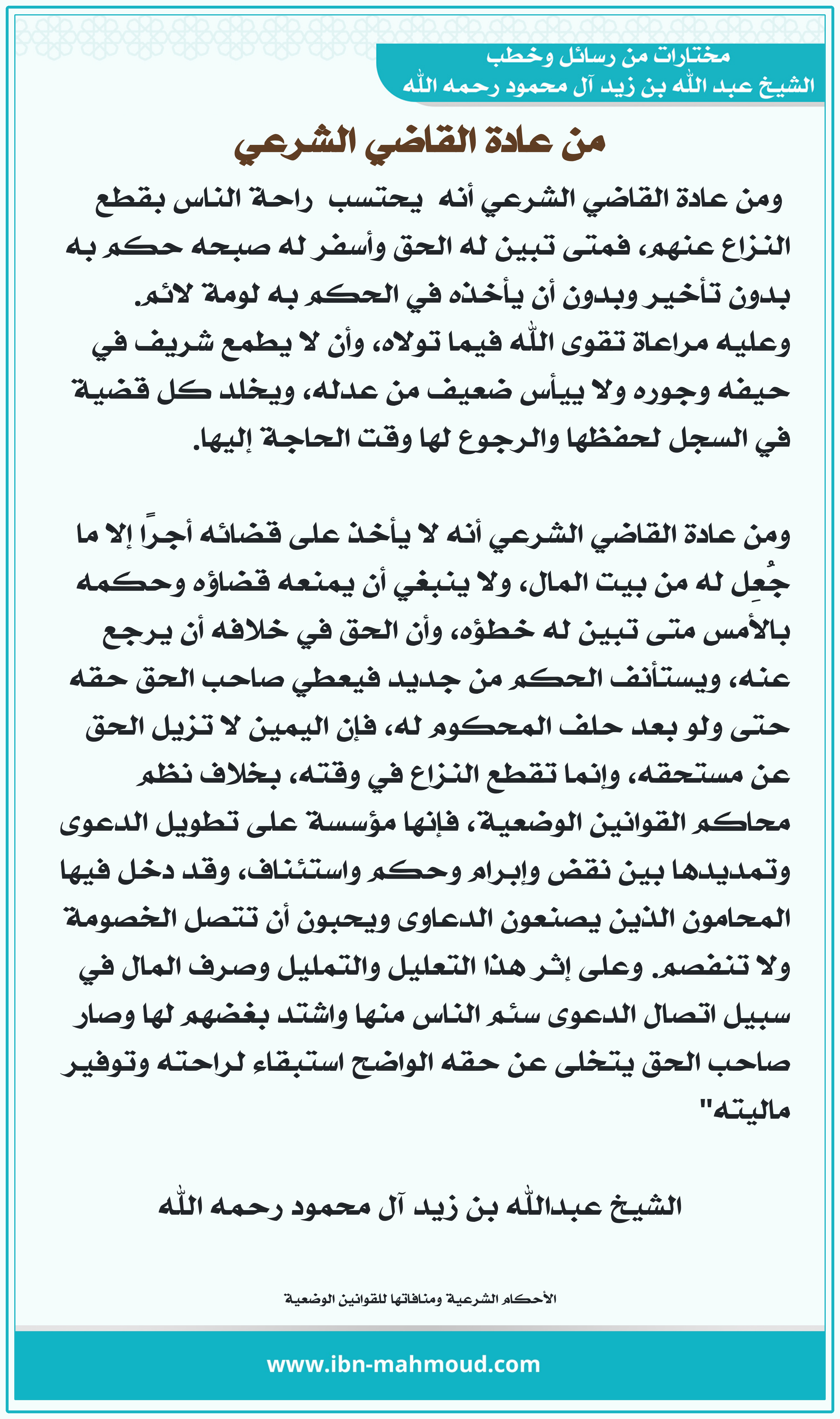 مختارات من رسائل وخطب
الشيخ عبد الله بن زيد آل محمود رحمه الله

من عادة القاضي الشرعي

ومن عادة القاضي الشرعي أنه يحتسب راحة الناس بقطع النزاع عنهم، فمتى تبين له الحق وأسفر له صبحه حكم به بدون تأخير وبدون أن يأخذه في الحكم به لومة لائم.
وعليه مراعاة تقوى الله فيما تولاه، وأن لا يطمع شريف في حيفه وجوره ولا ييأس ضعيف من عدله، ويخلد كل قضية في السجل لحفظها والرجوع لها وقت الحاجة إليها.

ومن عادة القاضي الشرعي أنه لا يأخذ على قضائه أجراً إلا ما جُعِل له من بيت المال، ولا ينبغي أن يمنعه قضاؤه وحكمه بالأمس متى تبين له خطؤه، وأن الحق في خلافه أن يرجع عنه، ويستأنف الحكم من جديد فيعطي صاحب الحق حقه حتى ولو بعد حلف المحكوم له، فإن اليمين لا تزيل الحق عن مستحقه، وإنما تقطع النزاع في وقته، بخلاف نظم محاكم القوانين الوضعية، فإنها مؤسسة على تطويل الدعوى وتمديدها بين نقض وإبرام وحكم واستئناف، وقد دخل فيها المحامون الذين يصنعون الدعاوى ويحبون أن تتصل الخصومة ولا تنفصم. وعلى إثر هذا التعليل والتمليل وصرف المال في سبيل اتصال الدعوى سئم الناس منها واشتد بغضهم لها وصار صاحب الحق يتخلى عن حقه الواضح استبقاء لراحته وتوفير ماليته"

الشيخ عبدالله بن زيد آل محمود رحمه الله

الأحكام الشرعية ومنافاتها للقوانين الوضعية

www.ibn-mahmoud.com